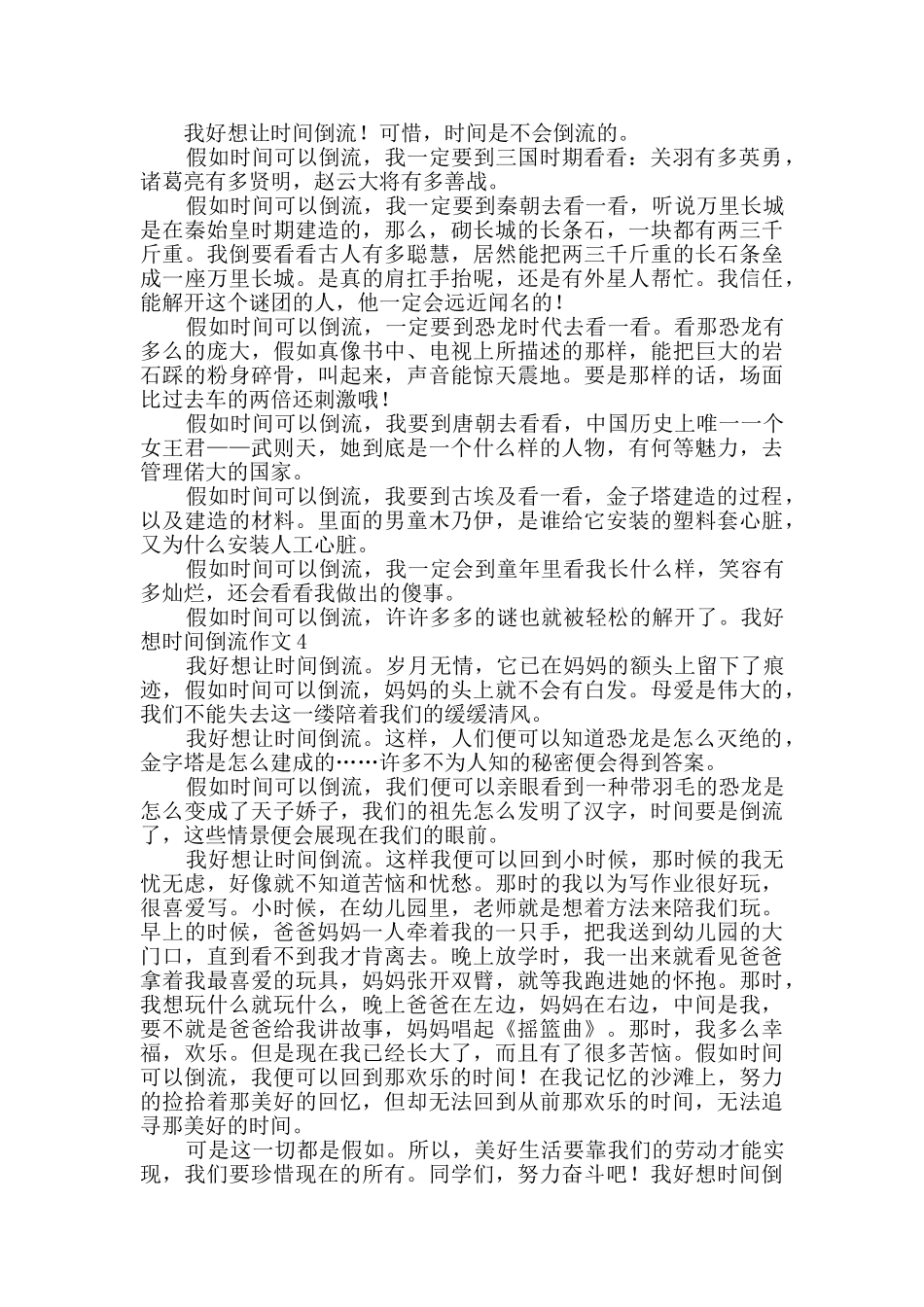 我好想让时间倒流！可惜，时间是不会倒流的。

假如时间可以倒流，我一定要到三国时期看看：关羽有多英勇，诸葛亮有多贤明，赵云大将有多善战。

假如时间可以倒流，我一定要到秦朝去看一看，听说万里长城是在秦始皇时期建造的，那么，砌长城的长条石，一块都有两三千斤重。我倒要看看古人有多聪慧，居然能把两三千斤重的长石条垒成一座万里长城。是真的肩扛手抬呢，还是有外星人帮忙。我信任，能解开这个谜团的人，他一定会远近闻名的！

假如时间可以倒流，一定要到恐龙时代去看一看。看那恐龙有多么的庞大，假如真像书中、电视上所描述的那样，能把巨大的岩石踩的粉身碎骨，叫起来，声音能惊天震地。要是那样的话，场面比过去车的两倍还刺激哦！

假如时间可以倒流，我要到唐朝去看看，中国历史上唯一一个女王君——武则天，她到底是一个什么样的人物，有何等魅力，去管理偌大的国家。

假如时间可以倒流，我要到古埃及看一看，金子塔建造的过程，以及建造的材料。里面的男童木乃伊，是谁给它安装的塑料套心脏，又为什么安装人工心脏。

假如时间可以倒流，我一定会到童年里看我长什么样，笑容有多灿烂，还会看看我做出的傻事。

假如时间可以倒流，许许多多的谜也就被轻松的解开了。我好想时间倒流作文4

我好想让时间倒流。岁月无情，它已在妈妈的额头上留下了痕迹，假如时间可以倒流，妈妈的头上就不会有白发。母爱是伟大的，我们不能失去这一缕陪着我们的缓缓清风。

我好想让时间倒流。这样，人们便可以知道恐龙是怎么灭绝的，金字塔是怎么建成的……许多不为人知的秘密便会得到答案。

假如时间可以倒流，我们便可以亲眼看到一种带羽毛的恐龙是怎么变成了天子娇子，我们的祖先怎么发明了汉字，时间要是倒流了，这些情景便会展现在我们的眼前。

我好想让时间倒流。这样我便可以回到小时候，那时候的我无忧无虑，好像就不知道苦恼和忧愁。那时的我以为写作业很好玩，很喜爱写。小时候，在幼儿园里，老师就是想着方法来陪我们玩。早上的时候，爸爸妈妈一人牵着我的一只手，把我送到幼儿园的大门口，直到看不到我才肯离去。晚上放学时，我一出来就看见爸爸拿着我最喜爱的玩具，妈妈张开双臂，就等我跑进她的怀抱。那时，我想玩什么就玩什么，晚上爸爸在左边，妈妈在右边，中间是我，要不就是爸爸给我讲故事，妈妈唱起《摇篮曲》。那时，我多么幸福，欢乐。但是现在我已经长大了，而且有了很多苦恼。假如时间可以倒流，我便可以回到那欢乐的时间！在我记忆的沙滩上，努力的捡拾着那美好的回忆，但却无法回到从前那欢乐的时间，无法追寻那美好的时间。

可是这一切都是假如。所以，美好生活要靠我们的劳动才能实现，我们要珍惜现在的所有。同学们，努力奋斗吧！我好想时间倒